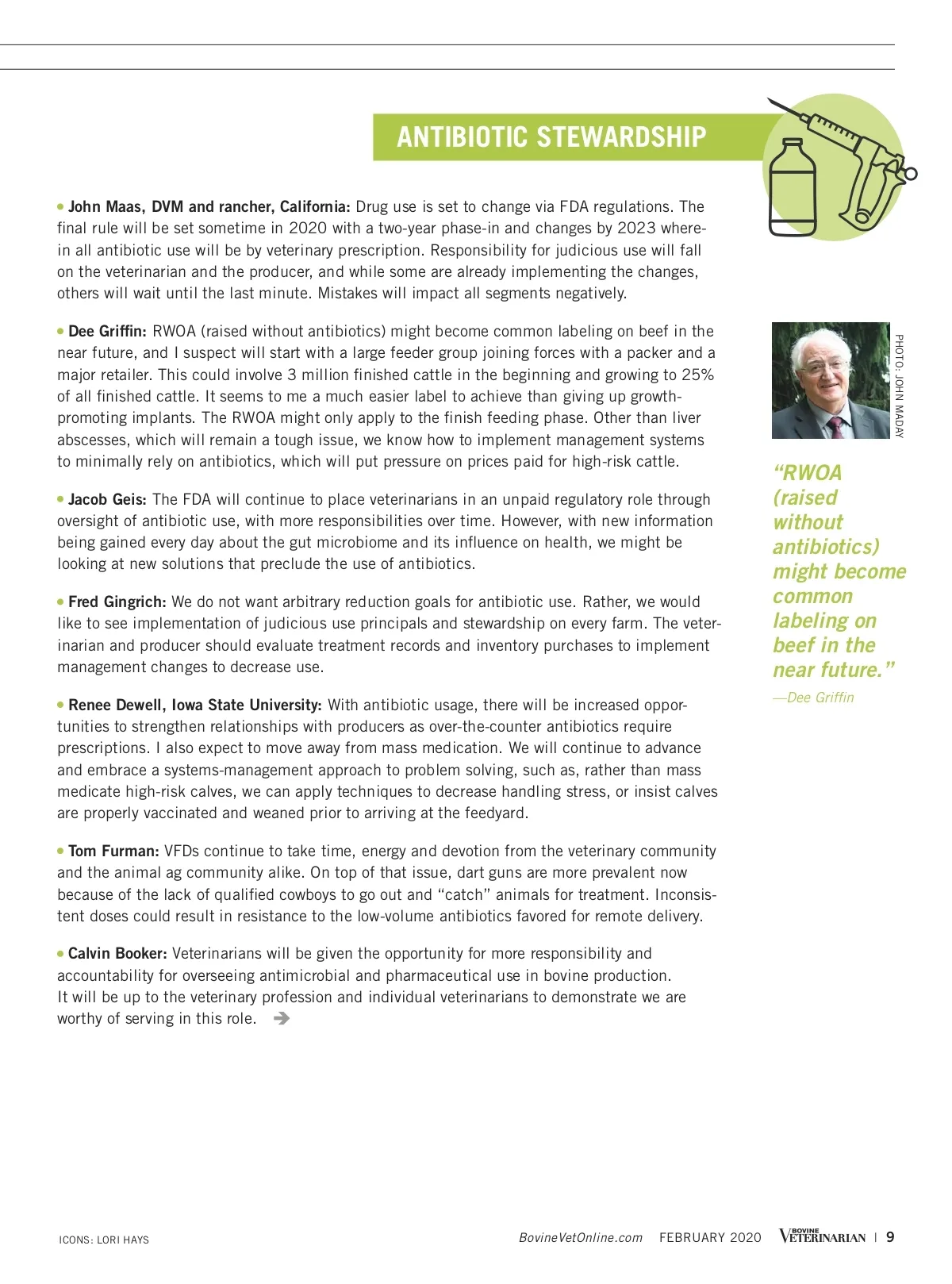 ANTIBIOTIC STEWARDSHIP

• John Maas, DVM and rancher, California: Drug use is set to change via FDA regulations. The final rule will be set sometime in 2020 with a two-year phase-in and changes by 2023 wherein all antibiotic use will be by veterinary prescription. Responsibility for judicious use will fall on the veterinarian and the producer, and while some are already implementing the changes, others will wait until the last minute. Mistakes will impact all segments negatively.

• Dee Griffin: RWOA (raised without antibiotics) might become common labeling on beef in the near future, and I suspect will start with a large feeder group joining forces with a packer and a major retailer. This could involve 3 million finished cattle in the beginning and growing to 25% of all finished cattle. It seems to me a much easier label to achieve than giving up growth-promoting implants. The RWOA might only apply to the finish feeding phase. Other than liver abscesses, which will remain a tough issue, we know how to implement management systems to minimally rely on antibiotics, which will put pressure on prices paid for high-risk cattle.

• Jacob Geis: The FDA will continue to place veterinarians in an unpaid regulatory role through oversight of antibiotic use, with more responsibilities over time. However, with new information being gained every day about the gut microbiome and its influence on health, we might be looking at new solutions that preclude the use of antibiotics.

• Fred Gingrich: We do not want arbitrary reduction goals for antibiotic use. Rather, we would like to see implementation of judicious use principals and stewardship on every farm. The veterinarian and producer should evaluate treatment records and inventory purchases to implement management changes to decrease use.

• Renee Dewell, Iowa State University: With antibiotic usage, there will be increased opportunities to strengthen relationships with producers as over-the-counter antibiotics require prescriptions. I also expect to move away from mass medication. We will continue to advance and embrace a systems-management approach to problem solving, such as, rather than mass medicate high-risk calves, we can apply techniques to decrease handling stress, or insist calves are properly vaccinated and weaned prior to arriving at the feedyard.

• Tom Furman: VFDs continue to take time, energy and devotion from the veterinary community and the animal ag community alike. On top of that issue, dart guns are more prevalent now because of the lack of qualified cowboys to go out and "catch" animals for treatment. Inconsistent doses could result in resistance to the low-volume antibiotics favored for remote delivery.

• Calvin Booker: Veterinarians will be given the opportunity for more responsibility and accountability for overseeing antimicrobial and pharmaceutical use in bovine production. It will be up to the veterinary profession and individual veterinarians to demonstrate we are worthy of serving in this role.

PHOTO: JOHN MADAY

"RWOA (raised without antibiotics) might become common labeling on beef in the near future."
—Dee Griffin

ICONS: LORI HAYS

BovineVetOnline.com FEBRUARY 2020 BOVINE VETERINARIAN | 9